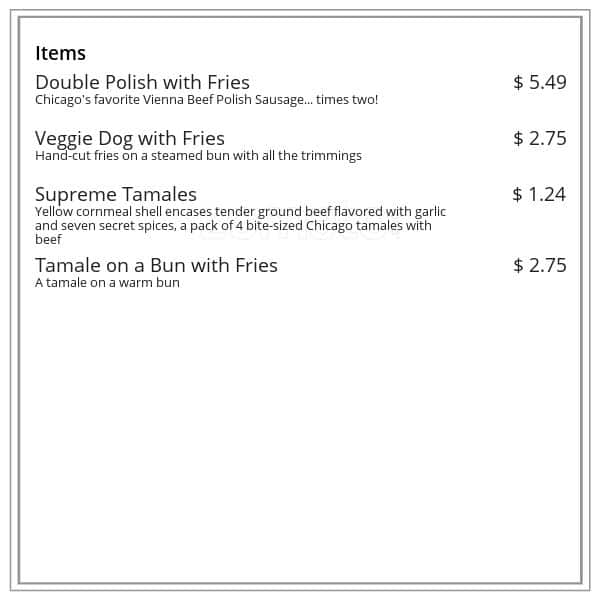 Items

Double Polish with Fries $ 5.49
Chicago's favorite Vienna Beef Polish Sausage... times two!

Veggie Dog with Fries $ 2.75
Hand-cut fries on a steamed bun with all the trimmings

Supreme Tamales $ 1.24
Yellow cornmeal shell encases tender ground beef flavored with garlic and seven secret spices, a pack of 4 bite-sized Chicago tamales with beef

Tamale on a Bun with Fries $ 2.75
A tamale on a warm bun